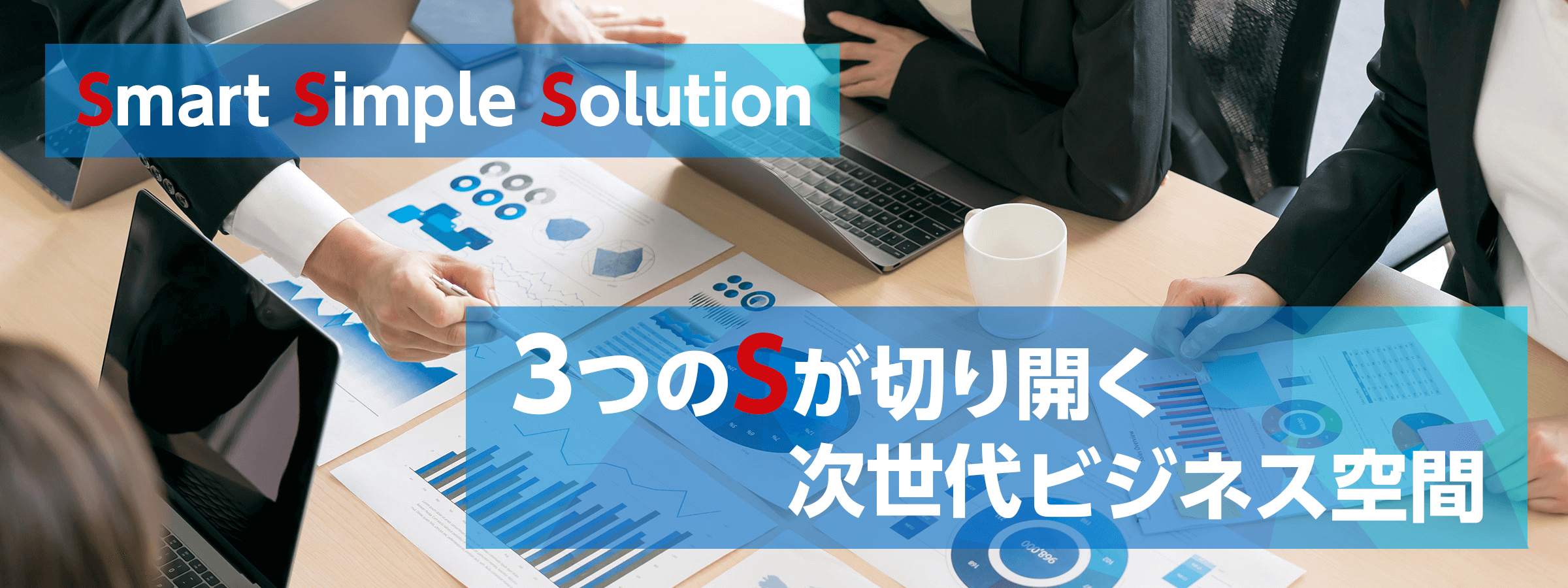 Smart Simple Solution

3つのSが切り開く
次世代ビジネス空間